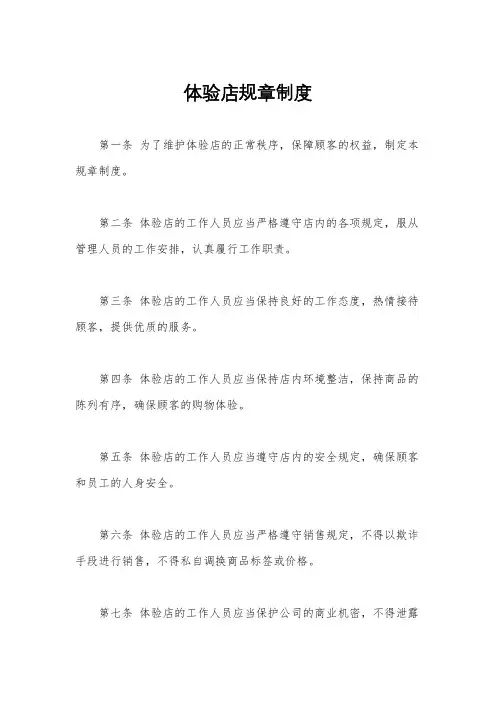 体验店规章制度

第一条 为了维护体验店的正常秩序，保障顾客的权益，制定本规章制度。

第二条 体验店的工作人员应当严格遵守店内的各项规定，服从管理人员的工作安排，认真履行工作职责。

第三条 体验店的工作人员应当保持良好的工作态度，热情接待顾客，提供优质的服务。

第四条 体验店的工作人员应当保持店内环境整洁，保持商品的陈列有序，确保顾客的购物体验。

第五条 体验店的工作人员应当遵守店内的安全规定，确保顾客和员工的人身安全。

第六条 体验店的工作人员应当严格遵守销售规定，不得以欺诈手段进行销售，不得私自调换商品标签或价格。

第七条 体验店的工作人员应当保护公司的商业机密，不得泄露